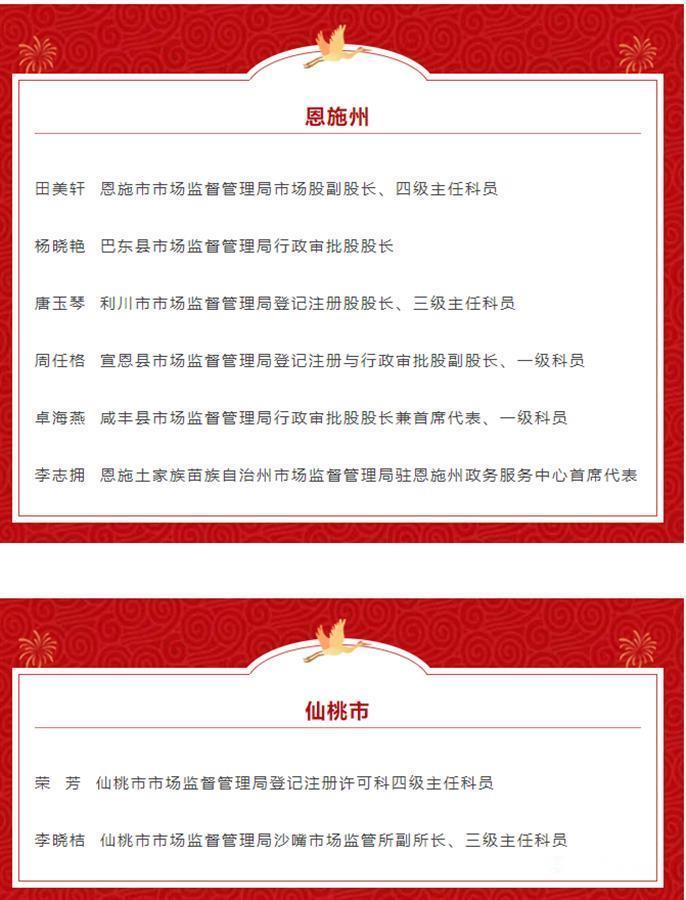 恩施州

田美轩 恩施市市场监督管理局市场股副股长、四级主任科员

杨晓艳 巴东县市场监督管理局行政审批股股长

唐玉琴 利川市市场监督管理局登记注册股股长、三级主任科员

周任格 宣恩县市场监督管理局登记注册与行政审批股副股长、一级科员

卓海燕 咸丰县市场监督管理局行政审批股股长兼首席代表、一级科员

李志拥 恩施土家族苗族自治州市场监督管理局驻恩施州政务服务中心首席代表

仙桃市

荣 芳 仙桃市市场监督管理局登记注册许可科四级主任科员

李晓桔 仙桃市市场监督管理局沙嘴市场监管所副所长、三级主任科员